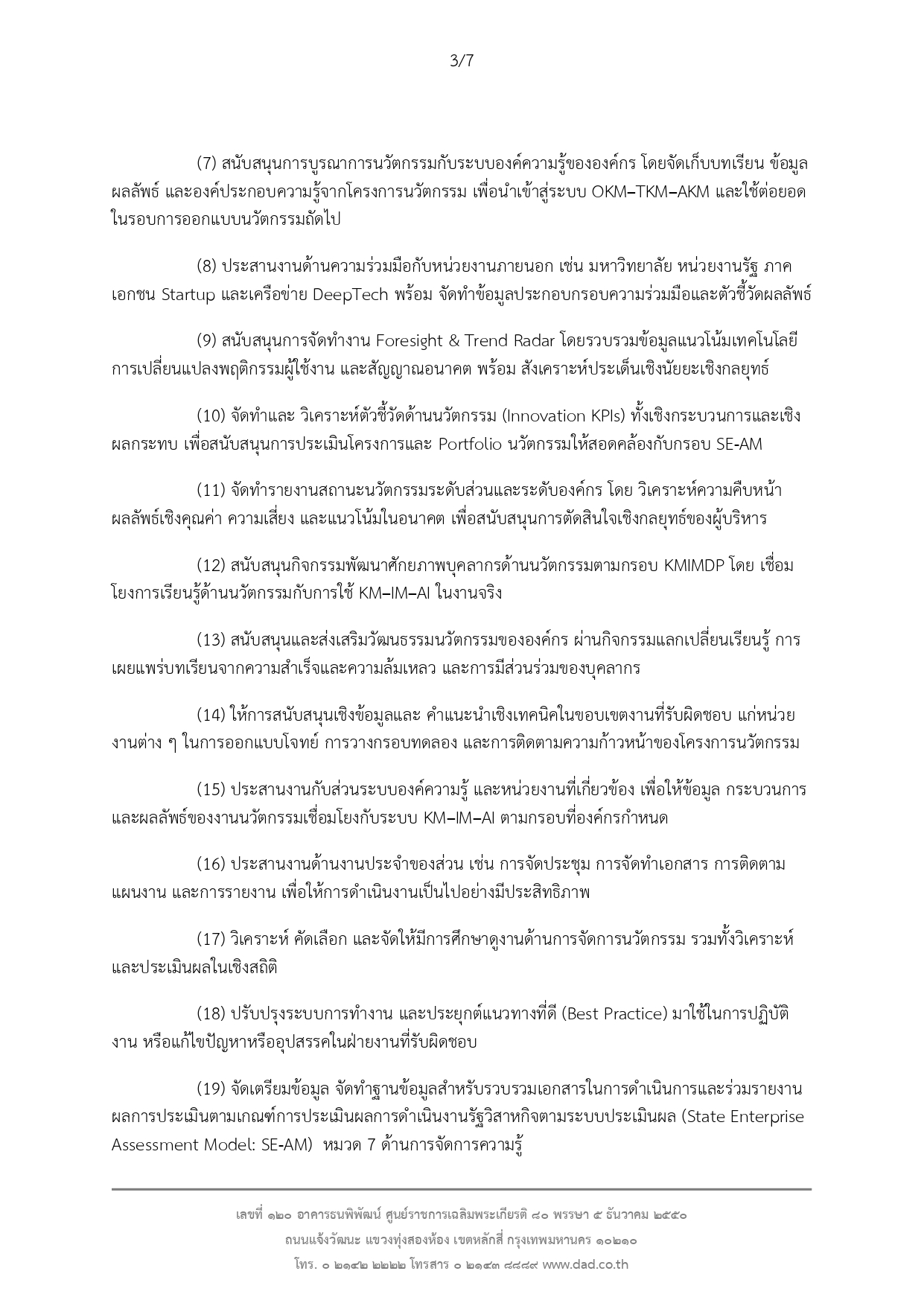 3/7

(7) สนับสนุนการบูรณาการนวัตกรรมกับระบบองค์ความรู้ขององค์กร โดยจัดเก็บบทเรียน ข้อมูล ผลลัพธ์ และองค์ประกอบความรู้จากโครงการนวัตกรรม เพื่อนำเข้าสู่ระบบ OKM–TKM–AKM และใช้ต่อยอดในรอบการออกแบบนวัตกรรมถัดไป

(8) ประสานงานด้านความร่วมมือกับหน่วยงานภายนอก เช่น มหาวิทยาลัย หน่วยงานรัฐ ภาคเอกชน Startup และเครือข่าย DeepTech พร้อม จัดทำข้อมูลประกอบกรอบความร่วมมือและตัวชี้วัดผลลัพธ์

(9) สนับสนุนการจัดทำงาน Foresight & Trend Radar โดยรวบรวมข้อมูลแนวโน้มเทคโนโลยี การเปลี่ยนแปลงพฤติกรรมผู้ใช้งาน และสัญญาณอนาคต พร้อม สังเคราะห์ประเด็นเชิงนัยยะเชิงกลยุทธ์

(10) จัดทำและ วิเคราะห์ตัวชี้วัดด้านนวัตกรรม (Innovation KPIs) ทั้งเชิงกระบวนการและเชิงผลกระทบ เพื่อสนับสนุนการประเมินโครงการและ Portfolio นวัตกรรมให้สอดคล้องกับกรอบ SE-AM

(11) จัดทำรายงานสถานะนวัตกรรมระดับส่วนและระดับองค์กร โดย วิเคราะห์ความคืบหน้า ผลลัพธ์เชิงคุณค่า ความเสี่ยง และแนวโน้มในอนาคต เพื่อสนับสนุนการตัดสินใจเชิงกลยุทธ์ของผู้บริหาร

(12) สนับสนุนกิจกรรมพัฒนาศักยภาพบุคลากรด้านนวัตกรรมตามกรอบ KMIMDP โดย เชื่อมโยงการเรียนรู้ด้านนวัตกรรมกับการใช้ KM–IM–AI ในงานจริง

(13) สนับสนุนและส่งเสริมวัฒนธรรมนวัตกรรมขององค์กร ผ่านกิจกรรมแลกเปลี่ยนเรียนรู้ การเผยแพร่บทเรียนจากความสำเร็จและความล้มเหลว และการมีส่วนร่วมของบุคลากร

(14) ให้การสนับสนุนเชิงข้อมูลและ คำแนะนำเชิงเทคนิคในขอบเขตงานที่รับผิดชอบ แก่หน่วยงานต่าง ๆ ในการออกแบบโจทย์ การวางกรอบทดลอง และการติดตามความก้าวหน้าของโครงการนวัตกรรม

(15) ประสานงานกับส่วนระบบองค์ความรู้ และหน่วยงานที่เกี่ยวข้อง เพื่อให้ข้อมูล กระบวนการ และผลลัพธ์ของงานนวัตกรรมเชื่อมโยงกับระบบ KM–IM–AI ตามกรอบที่องค์กรกำหนด

(16) ประสานงานด้านงานประจำของส่วน เช่น การจัดประชุม การจัดทำเอกสาร การติดตามแผนงาน และการรายงาน เพื่อให้การดำเนินงานเป็นไปอย่างมีประสิทธิภาพ

(17) วิเคราะห์ คัดเลือก และจัดให้มีการศึกษาดูงานด้านการจัดการนวัตกรรม รวมทั้งวิเคราะห์และประเมินผลในเชิงสถิติ

(18) ปรับปรุงระบบการทำงาน และประยุกต์แนวทางที่ดี (Best Practice) มาใช้ในการปฏิบัติงาน หรือแก้ไขปัญหาหรืออุปสรรคในฝ่ายงานที่รับผิดชอบ

(19) จัดเตรียมข้อมูล จัดทำฐานข้อมูลสำหรับรวบรวมเอกสารในการดำเนินการและร่วมรายงานผลการประเมินตามเกณฑ์การประเมินผลการดำเนินงานรัฐวิสาหกิจตามระบบประเมินผล (State Enterprise Assessment Model: SE-AM) หมวด 7 ด้านการจัดการความรู้

เลขที่ ๑๒๐ อาคารธนพิพัฒน์ ศูนย์ราชการเฉลิมพระเกียรติ ๘๐ พรรษา ๕ ธันวาคม ๒๕๕๐
ถนนแจ้งวัฒนะ แขวงทุ่งสองห้อง เขตหลักสี่ กรุงเทพมหานคร ๑๐๒๑๐
โทร. ๐ ๒๑๔๒ ๒๒๒๒ โทรสาร ๐ ๒๑๔๓ ๘๘๘๙ www.dad.co.th